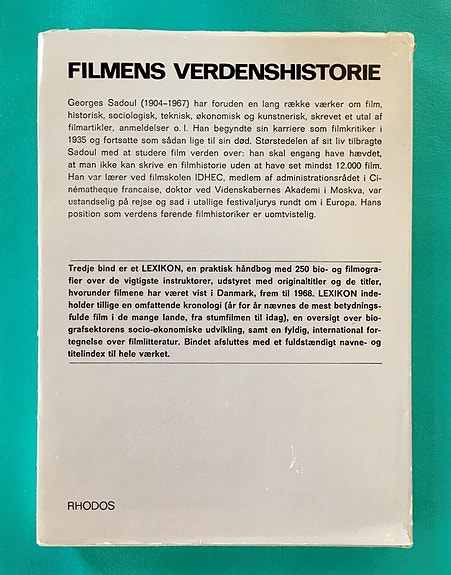 FILMENS VERDENSHISTORIE

Georges Sadoul (1904–1967) har foruden en lang række værker om film, historisk, sociologisk, teknisk, økonomisk og kunstnerisk, skrevet et utal af filmartikler, anmeldelser o. l. Han begyndte sin karriere som filmkritiker i 1935 og fortsatte som sådan lige til sin død. Størstedelen af sit liv tilbragte Sadoul med at studere film verden over: han skal engang have hævdet, at man ikke kan skrive en filmhistorie uden at have set mindst 12.000 film. Han var lærer ved filmskolen IDHEC, medlem af administrationsrådet i Cinématheque francaise, doktor ved Videnskabernes Akademi i Moskva, var ustandselig på rejse og sad i utallige festivaljurys rundt om i Europa. Hans position som verdens førende filmhistoriker er uomtvistelig.

Tredje bind er et LEXIKON, en praktisk håndbog med 250 bio- og filmografier over de vigtigste instruktører, udstyret med originaltitler og de titler, hvorunder filmene har været vist i Danmark, frem til 1968. LEXIKON indeholder tillige en omfattende kronologi (år for år nævnes de mest betydningsfulde film i de mange lande, fra stumfilmen til idag), en oversigt over biografsektorens socio-økonomiske udvikling, samt en fyldig, international fortegnelse over filmlitteratur. Bindet afsluttes med et fuldstændigt navne- og titelindex til hele værket.

RHODOS